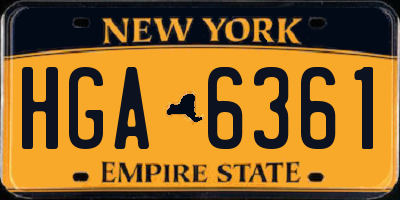 NEW YORK

HGA 6361

EMPIRE STATE